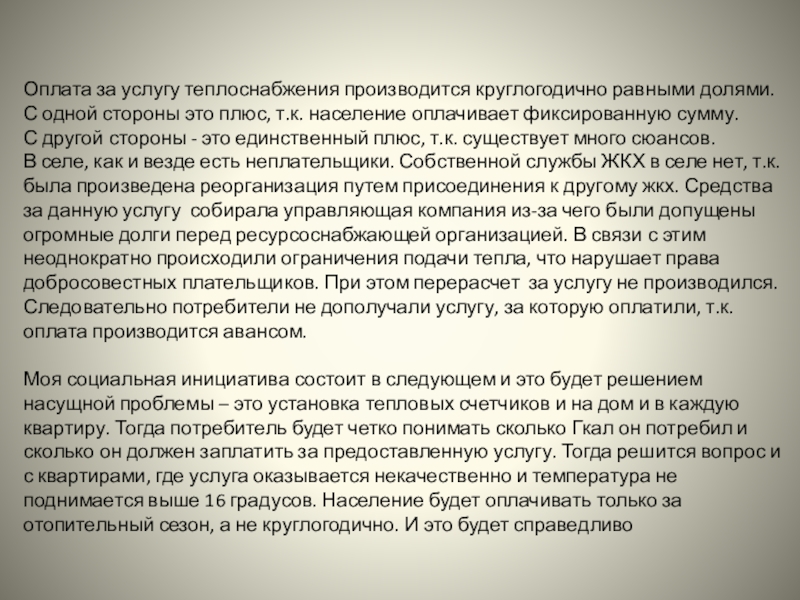 Оплата за услугу теплоснабжения производится круглогодично равными долями.
С одной стороны это плюс, т.к. население оплачивает фиксированную сумму.
С другой стороны - это единственный плюс, т.к. существует много сюансов.
В селе, как и везде есть неплательщики. Собственной службы ЖКХ в селе нет, т.к. была произведена реорганизация путем присоединения к другому жкх. Средства за данную услугу собирала управляющая компания из-за чего были допущены огромные долги перед ресурсоснабжающей организацией. В связи с этим неоднократно происходили ограничения подачи тепла, что нарушает права добросовестных плательщиков. При этом перерасчет за услугу не производился. Следовательно потребители не дополучали услугу, за которую оплатили, т.к. оплата производится авансом.

Моя социальная инициатива состоит в следующем и это будет решением насущной проблемы – это установка тепловых счетчиков и на дом и в каждую квартиру. Тогда потребитель будет четко понимать сколько Гкал он потребил и сколько он должен заплатить за предоставленную услугу. Тогда решится вопрос и с квартирами, где услуга оказывается некачественно и температура не поднимается выше 16 градусов. Население будет оплачивать только за отопительный сезон, а не круглогодично. И это будет справедливо